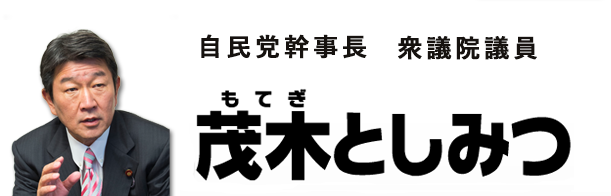 自民党幹事長　衆議院議員

もてぎ
茂木としみつ